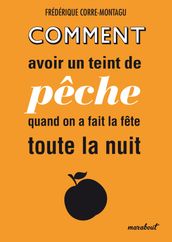 FRÉDÉRIQUE CORRE-MONTAGU

COMMENT

avoir un teint de

pêche

quand on a fait la fête

toute la nuit

marabout